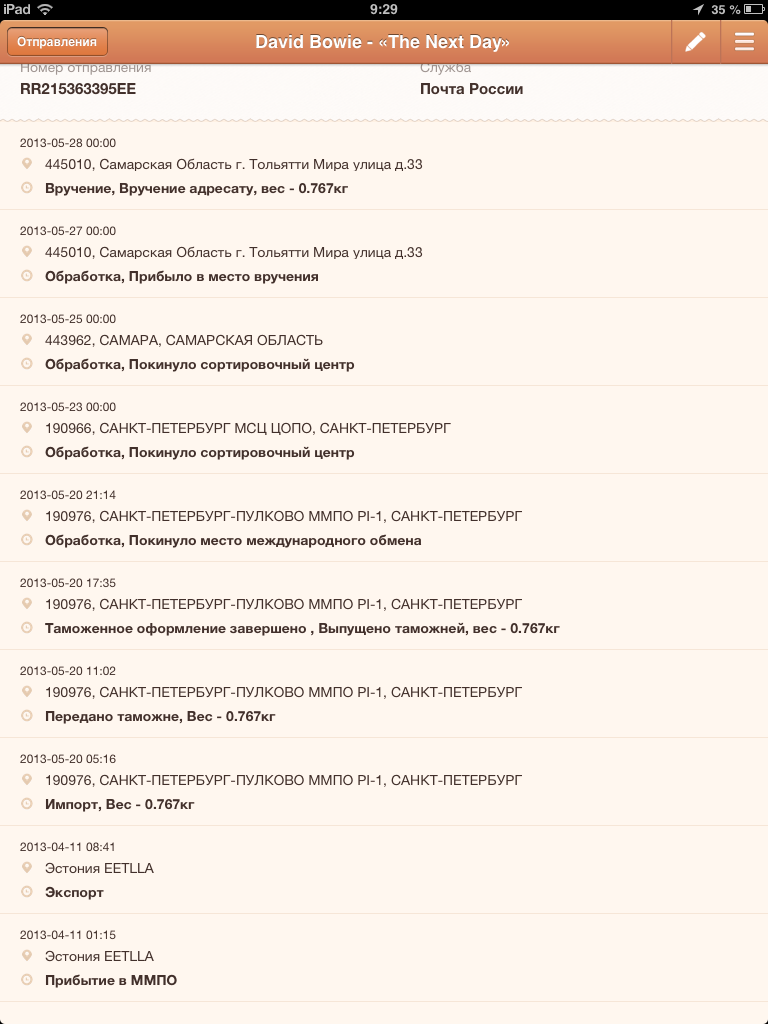 iPad 9:29 35 %

Отправления
David Bowie - «The Next Day»

Номер отправления
RR215363395EE

Служба
Почта России

2013-05-28 00:00
445010, Самарская Область г. Тольятти Мира улица д.33
Вручение, Вручение адресату, вес - 0.767кг

2013-05-27 00:00
445010, Самарская Область г. Тольятти Мира улица д.33
Обработка, Прибыло в место вручения

2013-05-25 00:00
443962, САМАРА, САМАРСКАЯ ОБЛАСТЬ
Обработка, Покинуло сортировочный центр

2013-05-23 00:00
190966, САНКТ-ПЕТЕРБУРГ МСЦ ЦОПО, САНКТ-ПЕТЕРБУРГ
Обработка, Покинуло сортировочный центр

2013-05-20 21:14
190976, САНКТ-ПЕТЕРБУРГ-ПУЛКОВО ММПО PI-1, САНКТ-ПЕТЕРБУРГ
Обработка, Покинуло место международного обмена

2013-05-20 17:35
190976, САНКТ-ПЕТЕРБУРГ-ПУЛКОВО ММПО PI-1, САНКТ-ПЕТЕРБУРГ
Таможенное оформление завершено , Выпущено таможней, вес - 0.767кг

2013-05-20 11:02
190976, САНКТ-ПЕТЕРБУРГ-ПУЛКОВО ММПО PI-1, САНКТ-ПЕТЕРБУРГ
Передано таможне, Вес - 0.767кг

2013-05-20 05:16
190976, САНКТ-ПЕТЕРБУРГ-ПУЛКОВО ММПО PI-1, САНКТ-ПЕТЕРБУРГ
Импорт, Вес - 0.767кг

2013-04-11 08:41
Эстония EETLLA
Экспорт

2013-04-11 01:15
Эстония EETLLA
Прибытие в ММПО